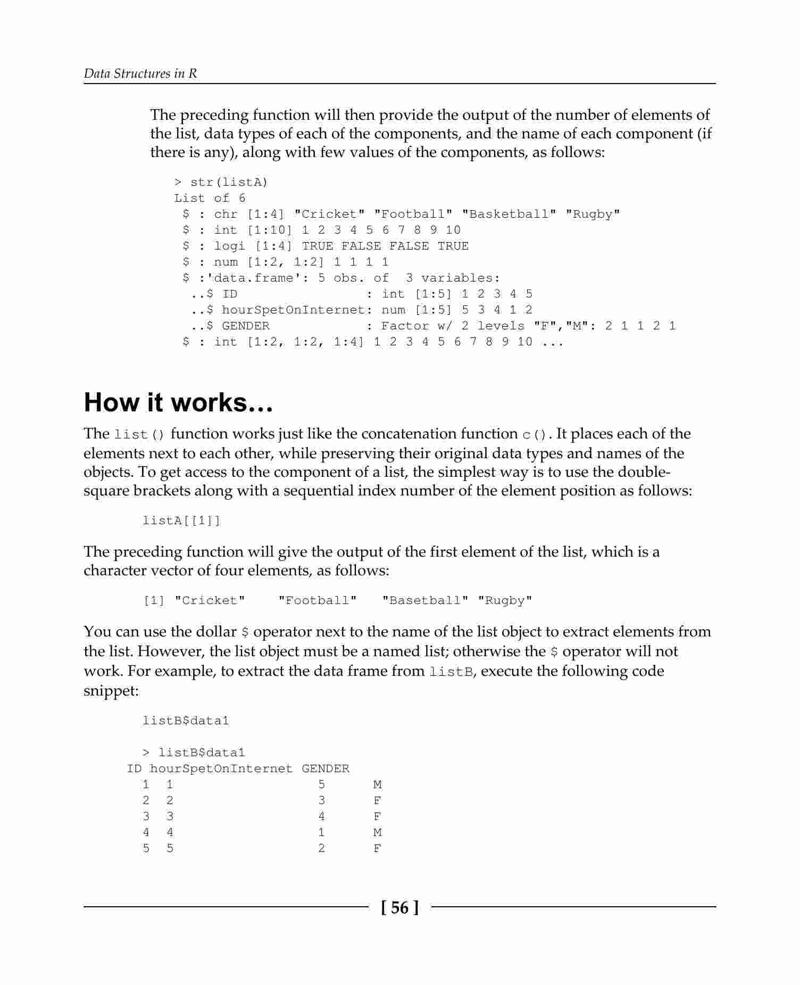 Data Structures in R

The preceding function will then provide the output of the number of elements of the list, data types of each of the components, and the name of each component (if there is any), along with few values of the components, as follows:

> str(listA)
List of 6
 $ : chr [1:4] "Cricket" "Football" "Basketball" "Rugby"
 $ : int [1:10] 1 2 3 4 5 6 7 8 9 10
 $ : logi [1:4] TRUE FALSE FALSE TRUE
 $ : num [1:2, 1:2] 1 1 1 1
 $ :'data.frame': 5 obs. of 3 variables:
  ..$ ID : int [1:5] 1 2 3 4 5
  ..$ hourSpetOnInternet: num [1:5] 5 3 4 1 2
  ..$ GENDER : Factor w/ 2 levels "F","M": 2 1 1 2 1
 $ : int [1:2, 1:2, 1:4] 1 2 3 4 5 6 7 8 9 10 ...

How it works…

The list() function works just like the concatenation function c(). It places each of the elements next to each other, while preserving their original data types and names of the objects. To get access to the component of a list, the simplest way is to use the double-square brackets along with a sequential index number of the element position as follows:

listA[[1]]

The preceding function will give the output of the first element of the list, which is a character vector of four elements, as follows:

[1] "Cricket" "Football" "Basetball" "Rugby"

You can use the dollar $ operator next to the name of the list object to extract elements from the list. However, the list object must be a named list; otherwise the $ operator will not work. For example, to extract the data frame from listB, execute the following code snippet:

listB$data1

> listB$data1
ID hourSpetOnInternet GENDER
1 1 5 M
2 2 3 F
3 3 4 F
4 4 1 M
5 5 2 F

[ 56 ]